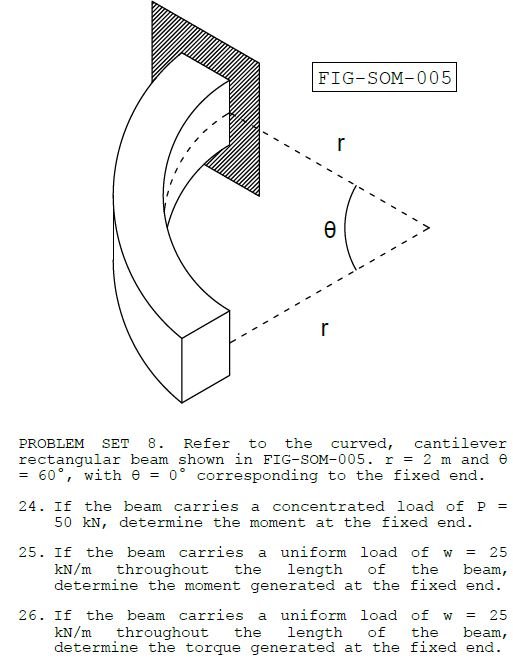 FIG-SOM-005

r

θ

r

PROBLEM SET 8. Refer to the curved, cantilever rectangular beam shown in FIG-SOM-005. r = 2 m and θ = 60°, with θ = 0° corresponding to the fixed end.

24. If the beam carries a concentrated load of P = 50 kN, determine the moment at the fixed end.

25. If the beam carries a uniform load of w = 25 kN/m throughout the length of the beam, determine the moment generated at the fixed end.

26. If the beam carries a uniform load of w = 25 kN/m throughout the length of the beam, determine the torque generated at the fixed end.